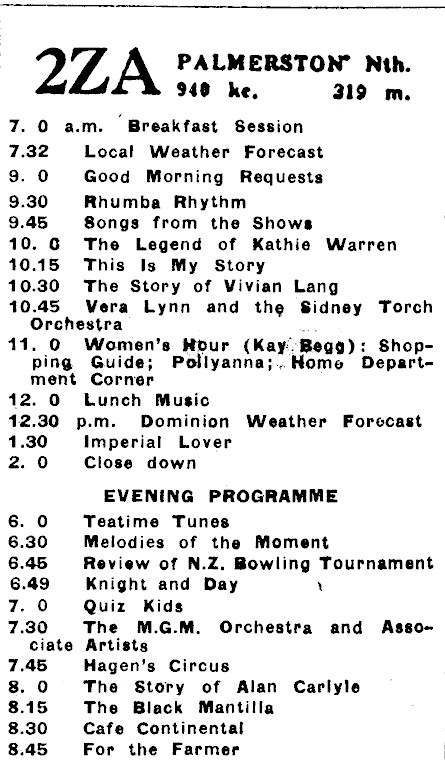 2ZA PALMERSTON Nth.
940 kc. 319 m.

7. 0 a.m. Breakfast Session
7.32 Local Weather Forecast
9. 0 Good Morning Requests
9.30 Rhumba Rhythm
9.45 Songs from the Shows
10. 0 The Legend of Kathie Warren
10.15 This Is My Story
10.30 The Story of Vivian Lang
10.45 Vera Lynn and the Sidney Torch Orchestra
11. 0 Women's Hour (Kay Begg): Shopping Guide; Pollyanna; Home Department Corner
12. 0 Lunch Music
12.30 p.m. Dominion Weather Forecast
1.30 Imperial Lover
2. 0 Close down

EVENING PROGRAMME

6. 0 Teatime Tunes
6.30 Melodies of the Moment
6.45 Review of N.Z. Bowling Tournament
6.49 Knight and Day
7. 0 Quiz Kids
7.30 The M.G.M. Orchestra and Associate Artists
7.45 Hagen's Circus
8. 0 The Story of Alan Carlyle
8.15 The Black Mantilla
8.30 Cafe Continental
8.45 For the Farmer